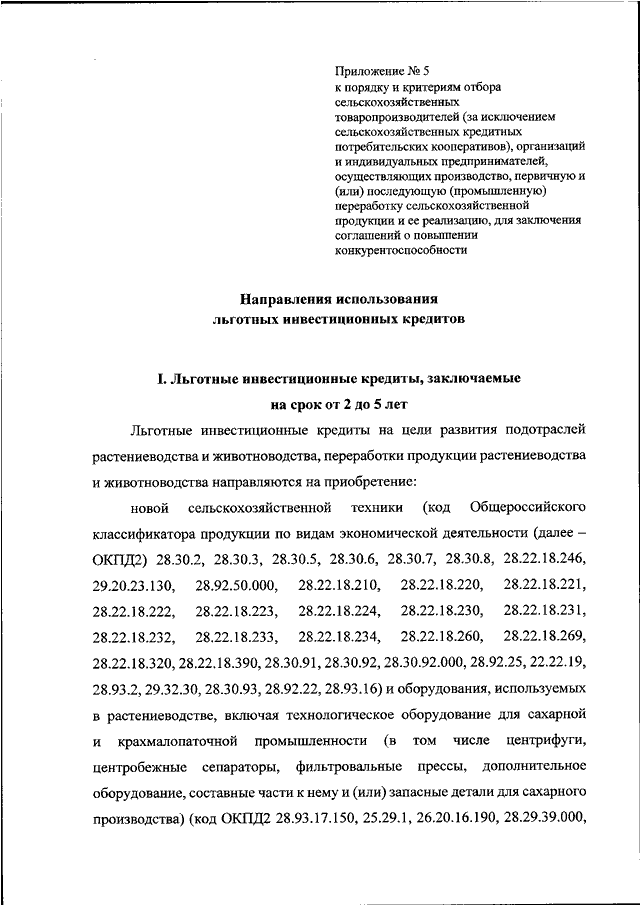 Приложение № 5
к порядку и критериям отбора сельскохозяйственных товаропроизводителей (за исключением сельскохозяйственных кредитных потребительских кооперативов), организаций и индивидуальных предпринимателей, осуществляющих производство, первичную и (или) последующую (промышленную) переработку сельскохозяйственной продукции и ее реализацию, для заключения соглашений о повышении конкурентоспособности

Направления использования
льготных инвестиционных кредитов

I. Льготные инвестиционные кредиты, заключаемые
на срок от 2 до 5 лет

Льготные инвестиционные кредиты на цели развития подотраслей растениеводства и животноводства, переработки продукции растениеводства и животноводства направляются на приобретение:

новой сельскохозяйственной техники (код Общероссийского классификатора продукции по видам экономической деятельности (далее – ОКПД2) 28.30.2, 28.30.3, 28.30.5, 28.30.6, 28.30.7, 28.30.8, 28.22.18.246, 29.20.23.130, 28.92.50.000, 28.22.18.210, 28.22.18.220, 28.22.18.221, 28.22.18.222, 28.22.18.223, 28.22.18.224, 28.22.18.230, 28.22.18.231, 28.22.18.232, 28.22.18.233, 28.22.18.234, 28.22.18.260, 28.22.18.269, 28.22.18.320, 28.22.18.390, 28.30.91, 28.30.92, 28.30.92.000, 28.92.25, 22.22.19, 28.93.2, 29.32.30, 28.30.93, 28.92.22, 28.93.16) и оборудования, используемых в растениеводстве, включая технологическое оборудование для сахарной и крахмалопаточной промышленности (в том числе центрифуги, центробежные сепараторы, фильтровальные прессы, дополнительное оборудование, составные части к нему и (или) запасные детали для сахарного производства) (код ОКПД2 28.93.17.150, 25.29.1, 26.20.16.190, 28.29.39.000,